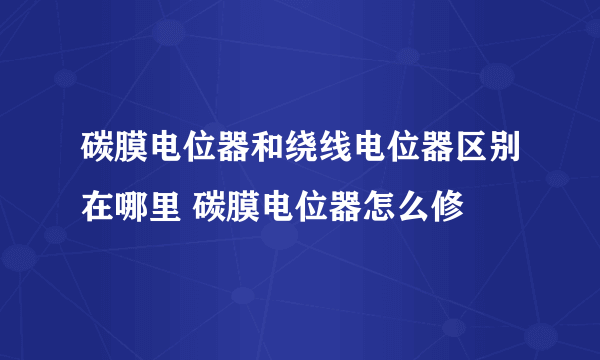 碳膜电位器和绕线电位器区别在哪里 碳膜电位器怎么修